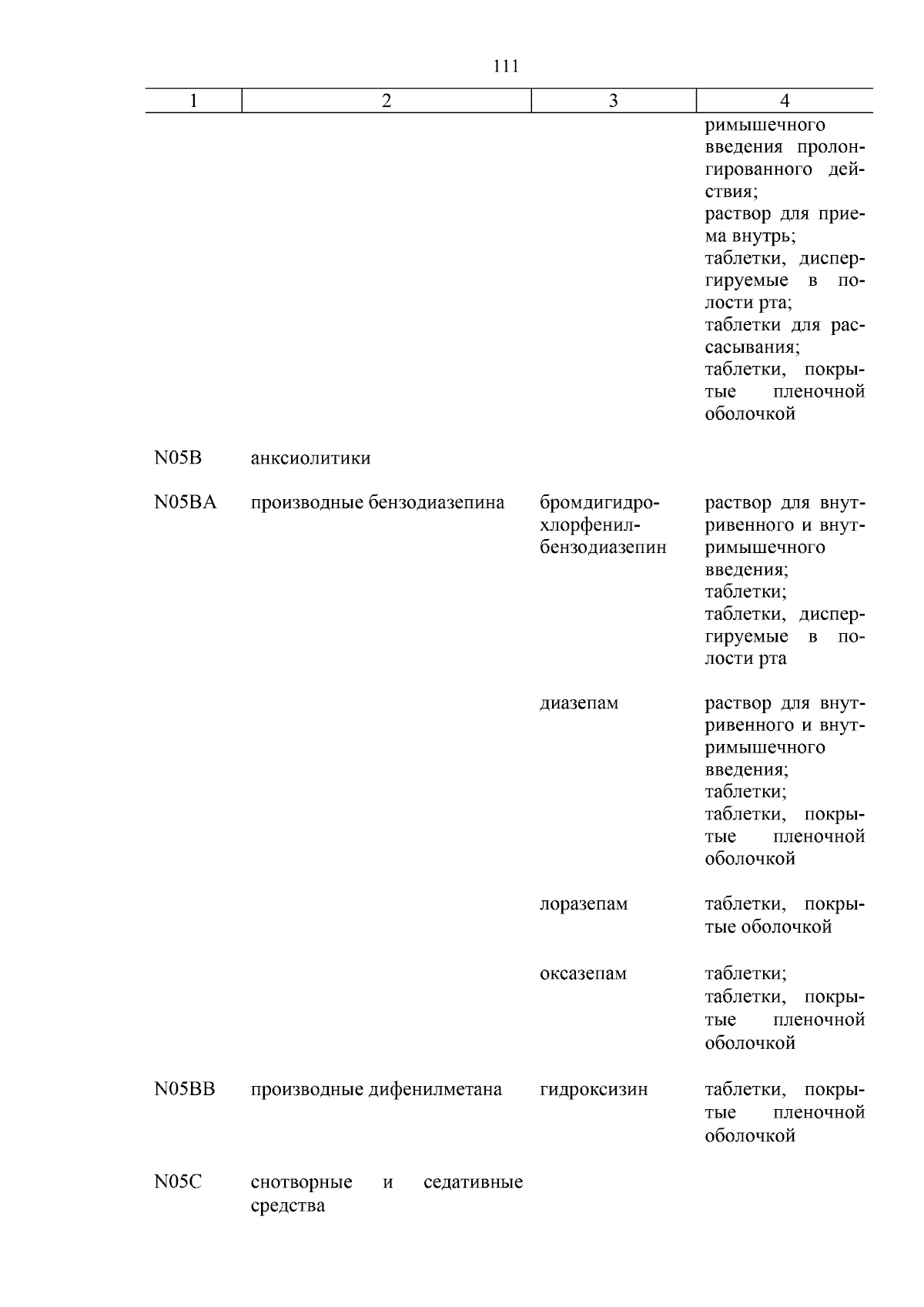 111

| 1 | 2 | 3 | 4 |
|---|---|---|---|
| | | | римышечного введения пролонгированного действия; раствор для приема внутрь; таблетки, диспергируемые в полости рта; таблетки для рассасывания; таблетки, покрытые пленочной оболочкой |
| N05B | анксиолитики | | |
| N05BA | производные бензодиазепина | бромдигидрохлорфенилбензодиазепин | раствор для внутривенного и внутримышечного введения; таблетки; таблетки, диспергируемые в полости рта |
| | | диазепам | раствор для внутривенного и внутримышечного введения; таблетки; таблетки, покрытые пленочной оболочкой |
| | | лоразепам | таблетки, покрытые оболочкой |
| | | оксазепам | таблетки; таблетки, покрытые пленочной оболочкой |
| N05BB | производные дифенилметана | гидроксизин | таблетки, покрытые пленочной оболочкой |
| N05C | снотворные и седативные средства | | |